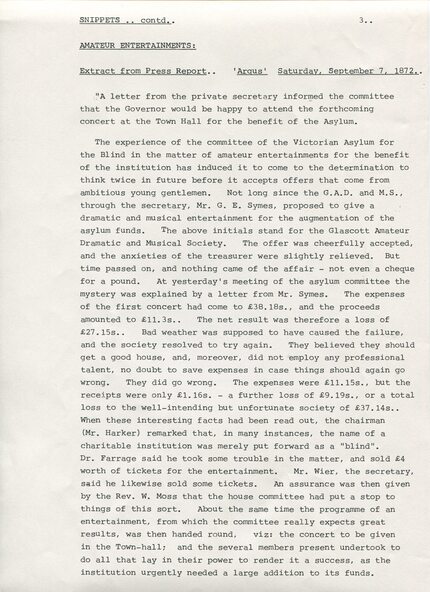 SNIPPETS .. contd..

3..

AMATEUR ENTERTAINMENTS:

Extract from Press Report.. 'Argus' Saturday, September 7, 1872..

"A letter from the private secretary informed the committee that the Governor would be happy to attend the forthcoming concert at the Town Hall for the benefit of the Asylum.

The experience of the committee of the Victorian Asylum for the Blind in the matter of amateur entertainments for the benefit of the institution has induced it to come to the determination to think twice in future before it accepts offers that come from ambitious young gentlemen. Not long since the G.A.D. and M.S., through the secretary, Mr. G. E. Symes, proposed to give a dramatic and musical entertainment for the augmentation of the asylum funds. The above initials stand for the Glascott Amateur Dramatic and Musical Society. The offer was cheerfully accepted, and the anxieties of the treasurer were slightly relieved. But time passed on, and nothing came of the affair - not even a cheque for a pound. At yesterday's meeting of the asylum committee the mystery was explained by a letter from Mr. Symes. The expenses of the first concert had come to £38.18s., and the proceeds amounted to £11.3s.. The net result was therefore a loss of £27.15s.. Bad weather was supposed to have caused the failure, and the society resolved to try again. They believed they should get a good house, and, moreover, did not employ any professional talent, no doubt to save expenses in case things should again go wrong. They did go wrong. The expenses were £11.15s., but the receipts were only £1.16s. - a further loss of £9.19s., or a total loss to the well-intending but unfortunate society of £37.14s.. When these interesting facts had been read out, the chairman (Mr. Harker) remarked that, in many instances, the name of a charitable institution was merely put forward as a "blind". Dr. Farrage said he took some trouble in the matter, and sold £4 worth of tickets for the entertainment. Mr. Wier, the secretary, said he likewise sold some tickets. An assurance was then given by the Rev. W. Moss that the house committee had put a stop to things of this sort. About the same time the programme of an entertainment, from which the committee really expects great results, was then handed round, viz: the concert to be given in the Town-hall; and the several members present undertook to do all that lay in their power to render it a success, as the institution urgently needed a large addition to its funds.